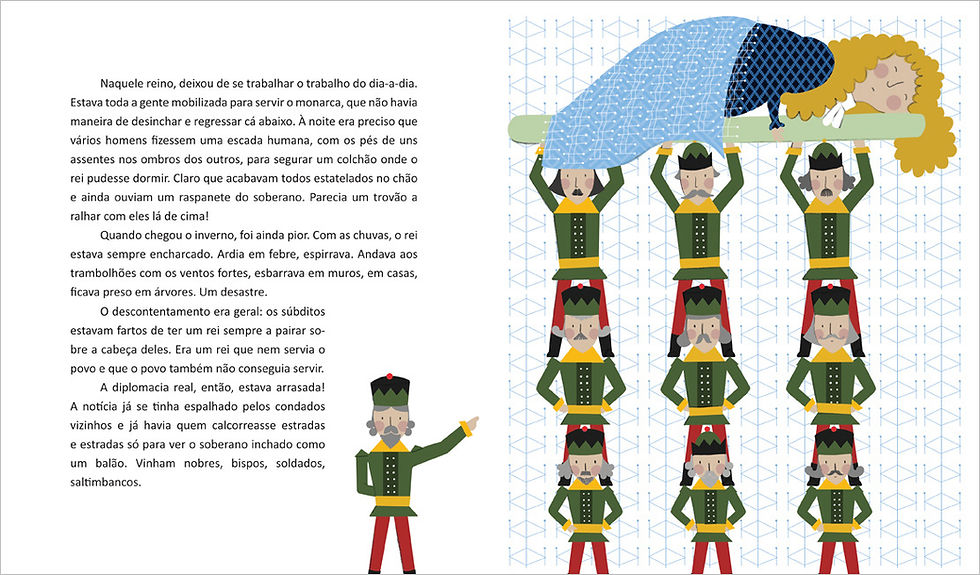 Naquele reino, deixou de se trabalhar o trabalho do dia-a-dia. Estava toda a gente mobilizada para servir o monarca, que não havia maneira de desinchar e regressar cá abaixo. À noite era preciso que vários homens fizessem uma escada humana, com os pés de uns assentes nos ombros dos outros, para segurar um colchão onde o rei pudesse dormir. Claro que acabavam todos estatelados no chão e ainda ouviam um raspanete do soberano. Parecia um trovão a ralhar com eles lá de cima!

Quando chegou o inverno, foi ainda pior. Com as chuvas, o rei estava sempre encharcado. Ardia em febre, espirrava. Andava aos trambolhões com os ventos fortes, esbarrava em muros, em casas, ficava preso em árvores. Um desastre.

O descontentamento era geral: os súbditos estavam fartos de ter um rei sempre a pairar sobre a cabeça deles. Era um rei que nem servia o povo e que o povo também não conseguia servir.

A diplomacia real, então, estava arrasada! A notícia já se tinha espalhado pelos condados vizinhos e já havia quem calcorreasse estradas e estradas só para ver o soberano inchado como um balão. Vinham nobres, bispos, soldados, saltimbancos.